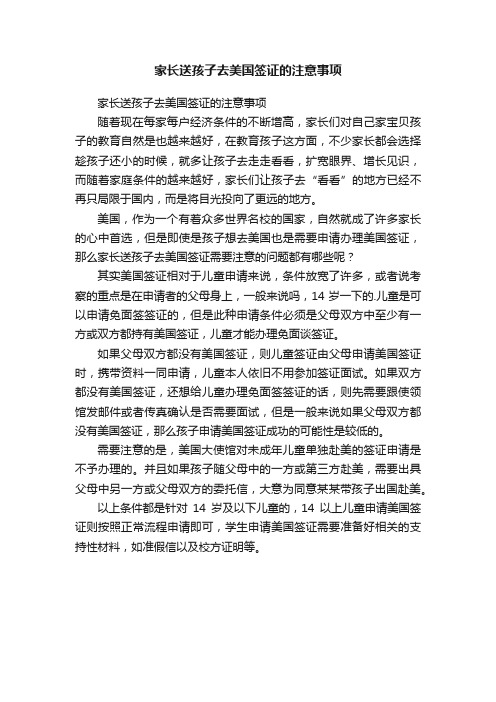 家长送孩子去美国签证的注意事项

家长送孩子去美国签证的注意事项

随着现在每家每户经济条件的不断增高，家长们对自己家宝贝孩子的教育自然是也越来越好，在教育孩子这方面，不少家长都会选择趁孩子还小的时候，就多让孩子去走走看看，扩宽眼界、增长见识，而随着家庭条件的越来越好，家长们让孩子去“看看”的地方已经不再只局限于国内，而是将目光投向了更远的地方。

美国，作为一个有着众多世界名校的国家，自然就成了许多家长的心中首选，但是即使是孩子想去美国也是需要申请办理美国签证，那么家长送孩子去美国签证需要注意的问题都有哪些呢？

其实美国签证相对于儿童申请来说，条件放宽了许多，或者说考察的重点是在申请者的父母身上，一般来说吗，14 岁一下的.儿童是可以申请免面签签证的，但是此种申请条件必须是父母双方中至少有一方或双方都持有美国签证，儿童才能办理免面谈签证。

如果父母双方都没有美国签证，则儿童签证由父母申请美国签证时，携带资料一同申请，儿童本人依旧不用参加签证面试。如果双方都没有美国签证，还想给儿童办理免面签签证的话，则先需要跟使领馆发邮件或者传真确认是否需要面试，但是一般来说如果父母双方都没有美国签证，那么孩子申请美国签证成功的可能性是较低的。

需要注意的是，美国大使馆对未成年儿童单独赴美的签证申请是不予办理的。并且如果孩子随父母中的一方或第三方赴美，需要出具父母中另一方或父母双方的委托信，大意为同意某某带孩子出国赴美。

以上条件都是针对 14 岁及以下儿童的，14 以上儿童申请美国签证则按照正常流程申请即可，学生申请美国签证需要准备好相关的支持性材料，如准假信以及校方证明等。